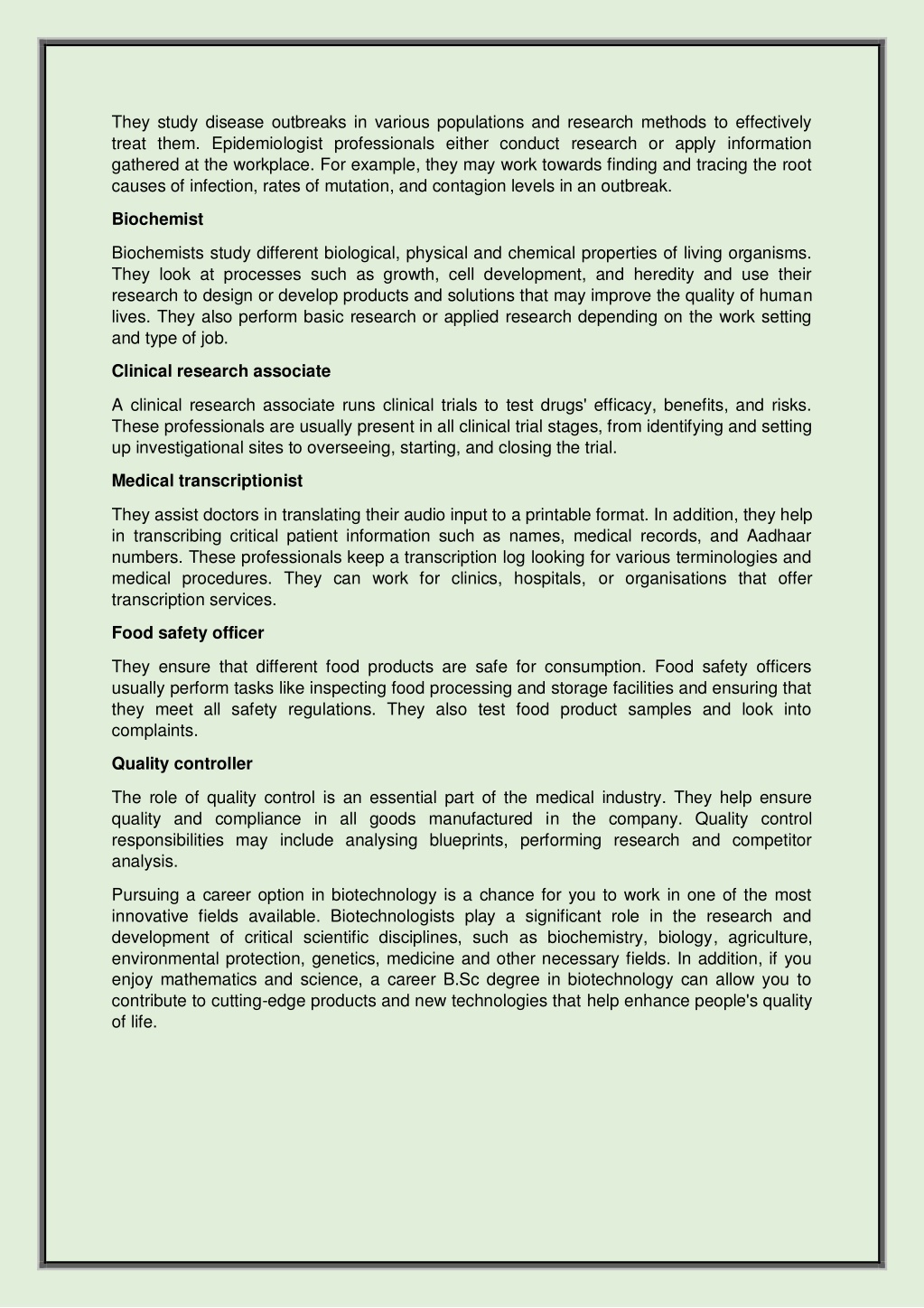 They study disease outbreaks in various populations and research methods to effectively treat them. Epidemiologist professionals either conduct research or apply information gathered at the workplace. For example, they may work towards finding and tracing the root causes of infection, rates of mutation, and contagion levels in an outbreak.

Biochemist

Biochemists study different biological, physical and chemical properties of living organisms. They look at processes such as growth, cell development, and heredity and use their research to design or develop products and solutions that may improve the quality of human lives. They also perform basic research or applied research depending on the work setting and type of job.

Clinical research associate

A clinical research associate runs clinical trials to test drugs' efficacy, benefits, and risks. These professionals are usually present in all clinical trial stages, from identifying and setting up investigational sites to overseeing, starting, and closing the trial.

Medical transcriptionist

They assist doctors in translating their audio input to a printable format. In addition, they help in transcribing critical patient information such as names, medical records, and Aadhaar numbers. These professionals keep a transcription log looking for various terminologies and medical procedures. They can work for clinics, hospitals, or organisations that offer transcription services.

Food safety officer

They ensure that different food products are safe for consumption. Food safety officers usually perform tasks like inspecting food processing and storage facilities and ensuring that they meet all safety regulations. They also test food product samples and look into complaints.

Quality controller

The role of quality control is an essential part of the medical industry. They help ensure quality and compliance in all goods manufactured in the company. Quality control responsibilities may include analysing blueprints, performing research and competitor analysis.

Pursuing a career option in biotechnology is a chance for you to work in one of the most innovative fields available. Biotechnologists play a significant role in the research and development of critical scientific disciplines, such as biochemistry, biology, agriculture, environmental protection, genetics, medicine and other necessary fields. In addition, if you enjoy mathematics and science, a career B.Sc degree in biotechnology can allow you to contribute to cutting-edge products and new technologies that help enhance people's quality of life.